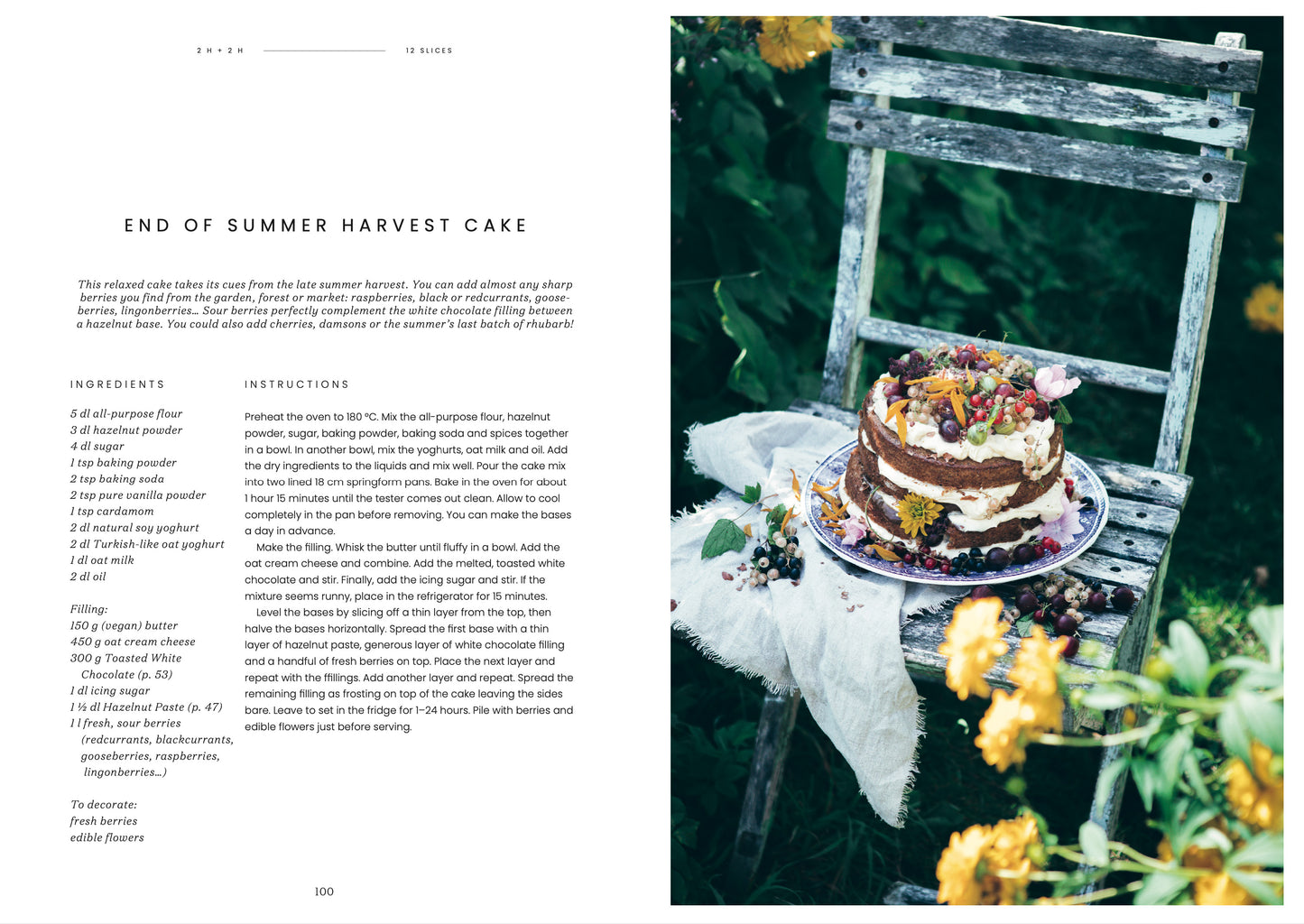 2 H + 2 H

12 SLICES

END OF SUMMER HARVEST CAKE

This relaxed cake takes its cues from the late summer harvest. You can add almost any sharp berries you find from the garden, forest or market: raspberries, black or redcurrants, gooseberries, lingonberries… Sour berries perfectly complement the white chocolate filling between a hazelnut base. You could also add cherries, damsons or the summer's last batch of rhubarb!

INGREDIENTS

5 dl all-purpose flour
3 dl hazelnut powder
4 dl sugar
1 tsp baking powder
2 tsp baking soda
2 tsp pure vanilla powder
1 tsp cardamom
2 dl natural soy yoghurt
2 dl Turkish-like oat yoghurt
1 dl oat milk
2 dl oil

Filling:
150 g (vegan) butter
450 g oat cream cheese
300 g Toasted White Chocolate (p. 53)
1 dl icing sugar
1 ½ dl Hazelnut Paste (p. 47)
1 l fresh, sour berries (redcurrants, blackcurrants, gooseberries, raspberries, lingonberries…)

To decorate:
fresh berries
edible flowers

INSTRUCTIONS

Preheat the oven to 180 °C. Mix the all-purpose flour, hazelnut powder, sugar, baking powder, baking soda and spices together in a bowl. In another bowl, mix the yoghurts, oat milk and oil. Add the dry ingredients to the liquids and mix well. Pour the cake mix into two lined 18 cm springform pans. Bake in the oven for about 1 hour 15 minutes until the tester comes out clean. Allow to cool completely in the pan before removing. You can make the bases a day in advance.

Make the filling. Whisk the butter until fluffy in a bowl. Add the oat cream cheese and combine. Add the melted, toasted white chocolate and stir. Finally, add the icing sugar and stir. If the mixture seems runny, place in the refrigerator for 15 minutes.

Level the bases by slicing off a thin layer from the top, then halve the bases horizontally. Spread the first base with a thin layer of hazelnut paste, generous layer of white chocolate filling and a handful of fresh berries on top. Place the next layer and repeat with the fillings. Add another layer and repeat. Spread the remaining filling as frosting on top of the cake leaving the sides bare. Leave to set in the fridge for 1–24 hours. Pile with berries and edible flowers just before serving.

100